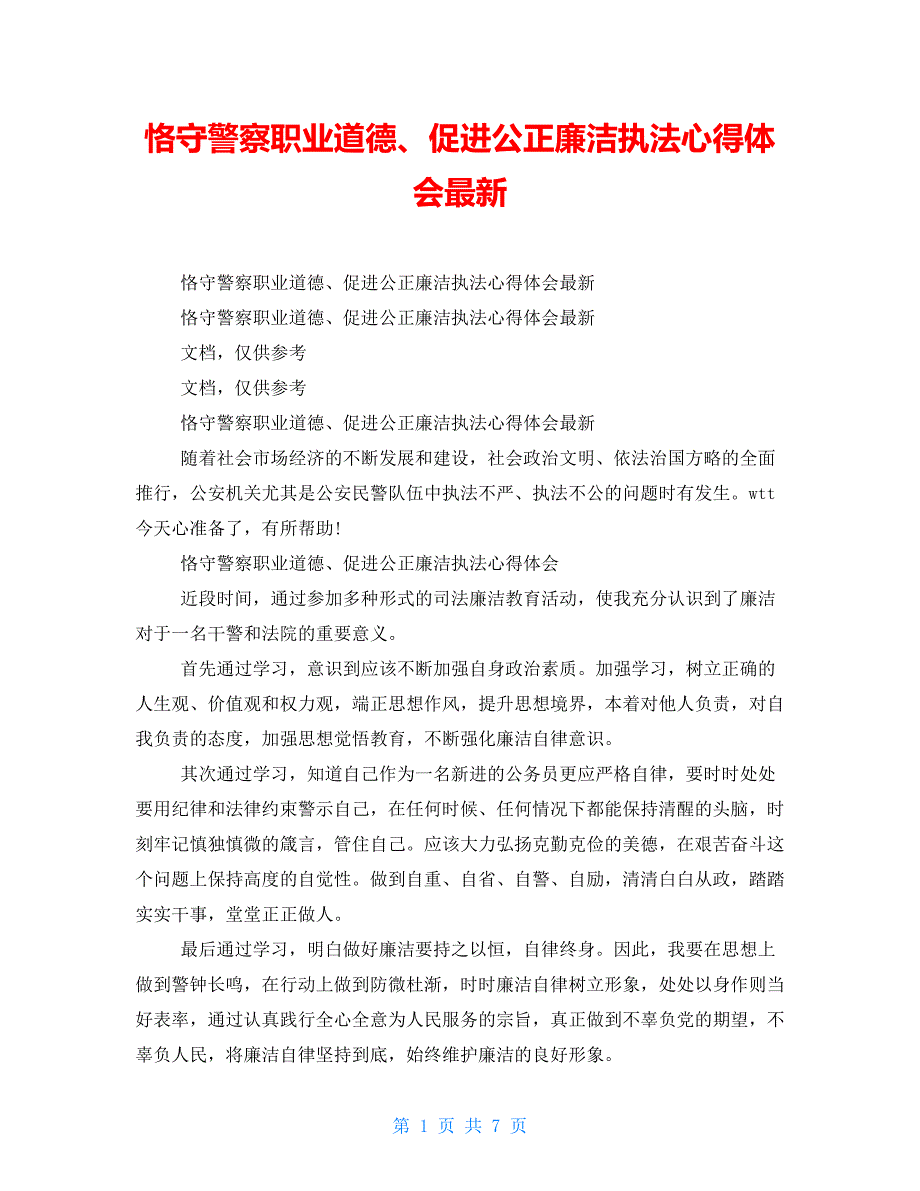 恪守警察职业道德、促进公正廉洁执法心得体会最新

恪守警察职业道德、促进公正廉洁执法心得体会最新

恪守警察职业道德、促进公正廉洁执法心得体会最新

文档，仅供参考

文档，仅供参考

恪守警察职业道德、促进公正廉洁执法心得体会最新

随着社会市场经济的不断发展和建设，社会政治文明、依法治国方略的全面推行，公安机关尤其是公安民警队伍中执法不严、执法不公的问题时有发生。wtt今天心准备了，有所帮助!

恪守警察职业道德、促进公正廉洁执法心得体会

近段时间，通过参加多种形式的司法廉洁教育活动，使我充分认识到了廉洁对于一名干警和法院的重要意义。

首先通过学习，意识到应该不断加强自身政治素质。加强学习，树立正确的人生观、价值观和权力观，端正思想作风，提升思想境界，本着对他人负责，对自我负责的态度，加强思想觉悟教育，不断强化廉洁自律意识。

其次通过学习，知道自己作为一名新进的公务员更应严格自律，要时时处处要用纪律和法律约束警示自己，在任何时候、任何情况下都能保持清醒的头脑，时刻牢记慎独慎微的箴言，管住自己。应该大力弘扬克勤克俭的美德，在艰苦奋斗这个问题上保持高度的自觉性。做到自重、自省、自警、自励，清清白白从政，踏踏实实干事，堂堂正正做人。

最后通过学习，明白做好廉洁要持之以恒，自律终身。因此，我要在思想上做到警钟长鸣，在行动上做到防微杜渐，时时廉洁自律树立形象，处处以身作则当好表率，通过认真践行全心全意为人民服务的宗旨，真正做到不辜负党的期望，不辜负人民，将廉洁自律坚持到底，始终维护廉洁的良好形象。

第 1 页 共 7 页